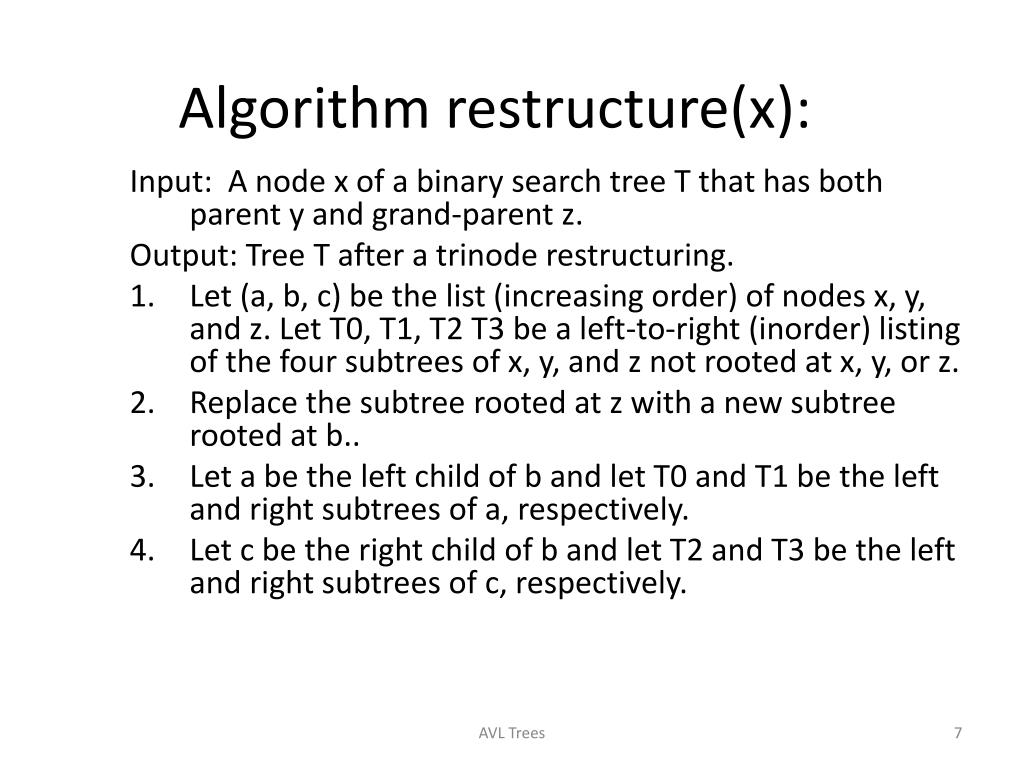 Algorithm restructure(x):

Input: A node x of a binary search tree T that has both parent y and grand-parent z.

Output: Tree T after a trinode restructuring.

1. Let (a, b, c) be the list (increasing order) of nodes x, y, and z. Let T0, T1, T2 T3 be a left-to-right (inorder) listing of the four subtrees of x, y, and z not rooted at x, y, or z.
2. Replace the subtree rooted at z with a new subtree rooted at b..
3. Let a be the left child of b and let T0 and T1 be the left and right subtrees of a, respectively.
4. Let c be the right child of b and let T2 and T3 be the left and right subtrees of c, respectively.

AVL Trees

7